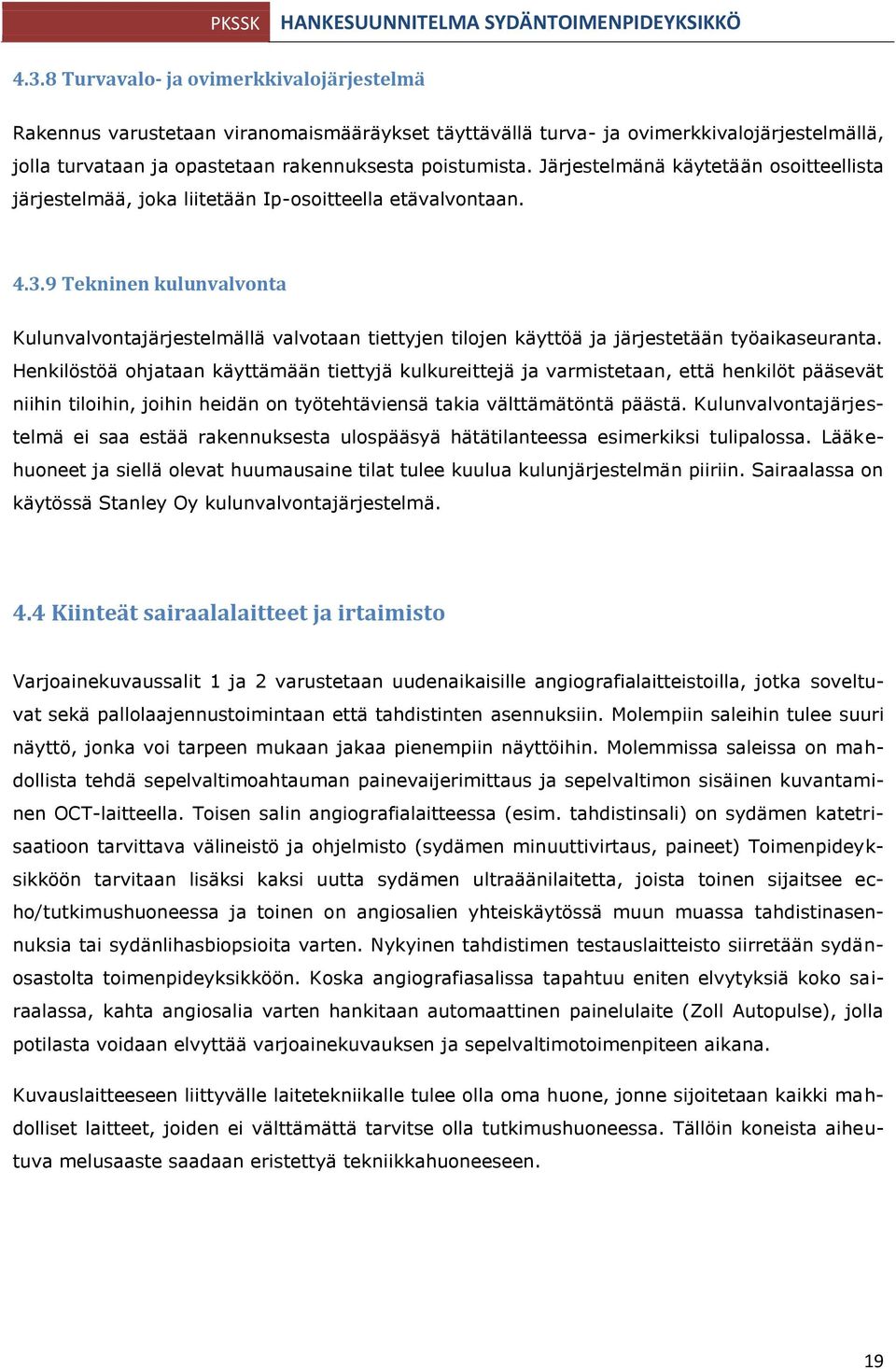 PKSSK HANKESUUNNITELMA SYDÄNTOIMENPIDEYKSIKKÖ

4.3.8 Turvavalo- ja ovimerkkivalojärjestelmä

Rakennus varustetaan viranomaismääräykset täyttävällä turva- ja ovimerkkivalojärjestelmällä, jolla turvataan ja opastetaan rakennuksesta poistumista. Järjestelmänä käytetään osoitteellista järjestelmää, joka liitetään Ip-osoitteella etävalvontaan.

4.3.9 Tekninen kulunvalvonta

Kulunvalvontajärjestelmällä valvotaan tiettyjen tilojen käyttöä ja järjestetään työaikaseuranta. Henkilöstöä ohjataan käyttämään tiettyjä kulkureittejä ja varmistetaan, että henkilöt pääsevät niihin tiloihin, joihin heidän on työtehtäviensä takia välttämätöntä päästä. Kulunvalvontajärjestelmä ei saa estää rakennuksesta ulospääsyä hätätilanteessa esimerkiksi tulipalossa. Lääkehuoneet ja siellä olevat huumausaine tilat tulee kuulua kulunjärjestelmän piiriin. Sairaalassa on käytössä Stanley Oy kulunvalvontajärjestelmä.

4.4 Kiinteät sairaalalaitteet ja irtaimisto

Varjoainekuvaussalit 1 ja 2 varustetaan uudenaikaisille angiografialaitteistoilla, jotka soveltuvat sekä pallolaajennustoimintaan että tahdistinten asennuksiin. Molempiin saleihin tulee suuri näyttö, jonka voi tarpeen mukaan jakaa pienempiin näyttöihin. Molemmissa saleissa on mahdollista tehdä sepelvaltimoahtauman painevaijerimittaus ja sepelvaltimon sisäinen kuvantaminen OCT-laitteella. Toisen salin angiografialaitteessa (esim. tahdistinsali) on sydämen katetrisaatioon tarvittava välineistö ja ohjelmisto (sydämen minuuttivirtaus, paineet) Toimenpideyksikköön tarvitaan lisäksi kaksi uutta sydämen ultraäänilaitetta, joista toinen sijaitsee echo/tutkimushuoneessa ja toinen on angiosalien yhteiskäytössä muun muassa tahdistinasennuksia tai sydänlihasbiopsioita varten. Nykyinen tahdistimen testauslaitteisto siirretään sydänosastolta toimenpideyksikköön. Koska angiografiasalissa tapahtuu eniten elvytyksiä koko sairaalassa, kahta angiosalia varten hankitaan automaattinen painelulaite (Zoll Autopulse), jolla potilasta voidaan elvyttää varjoainekuvauksen ja sepelvaltimotoimenpiteen aikana.

Kuvauslaitteeseen liittyvälle laitetekniikalle tulee olla oma huone, jonne sijoitetaan kaikki mahdolliset laitteet, joiden ei välttämättä tarvitse olla tutkimushuoneessa. Tällöin koneista aiheutuva melusaaste saadaan eristettyä tekniikkahuoneeseen.

19